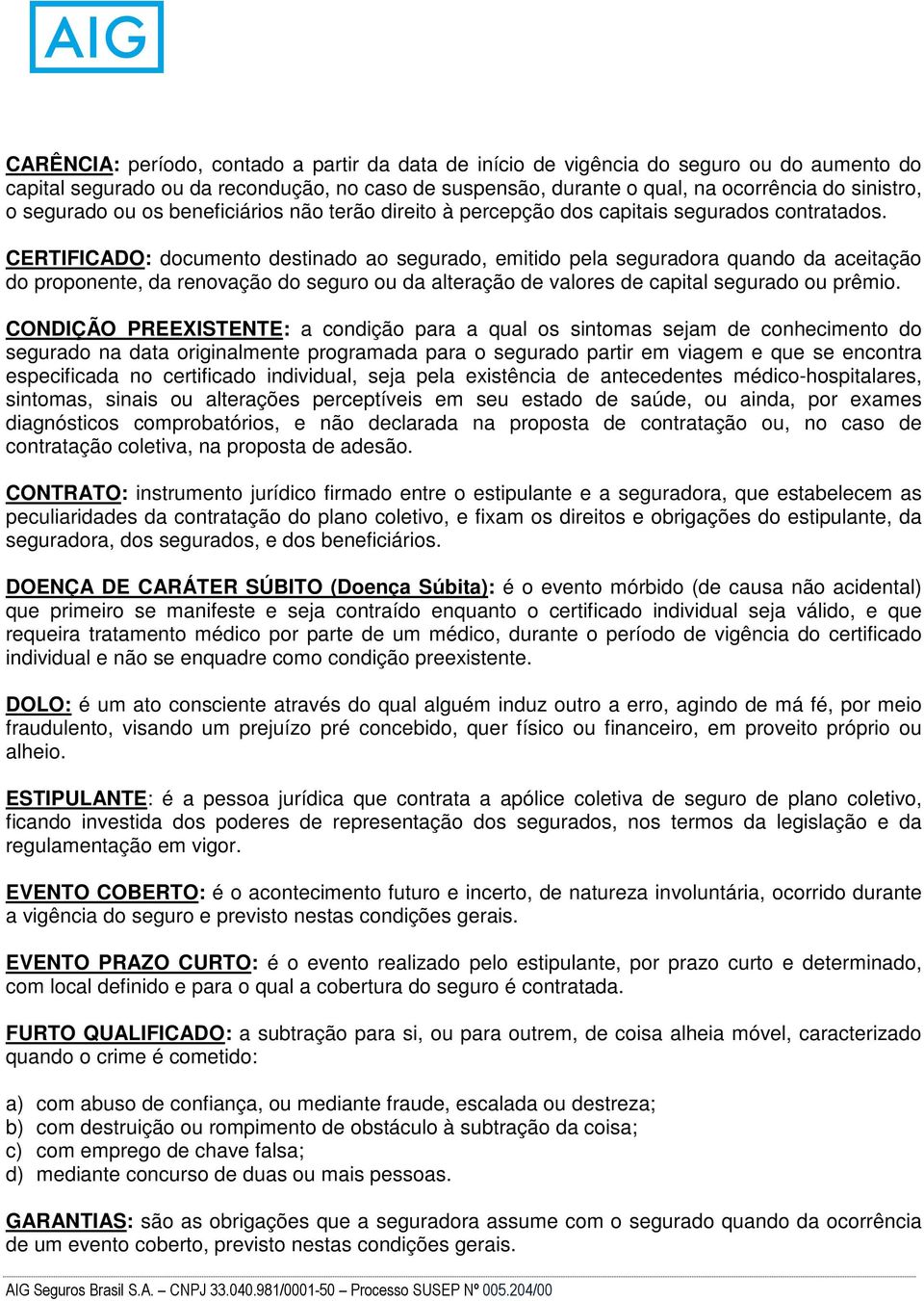 AIG

CARÊNCIA: período, contado a partir da data de início de vigência do seguro ou do aumento do capital segurado ou da recondução, no caso de suspensão, durante o qual, na ocorrência do sinistro, o segurado ou os beneficiários não terão direito à percepção dos capitais segurados contratados.

CERTIFICADO: documento destinado ao segurado, emitido pela seguradora quando da aceitação do proponente, da renovação do seguro ou da alteração de valores de capital segurado ou prêmio.

CONDIÇÃO PREEXISTENTE: a condição para a qual os sintomas sejam de conhecimento do segurado na data originalmente programada para o segurado partir em viagem e que se encontra especificada no certificado individual, seja pela existência de antecedentes médico-hospitalares, sintomas, sinais ou alterações perceptíveis em seu estado de saúde, ou ainda, por exames diagnósticos comprobatórios, e não declarada na proposta de contratação ou, no caso de contratação coletiva, na proposta de adesão.

CONTRATO: instrumento jurídico firmado entre o estipulante e a seguradora, que estabelecem as peculiaridades da contratação do plano coletivo, e fixam os direitos e obrigações do estipulante, da seguradora, dos segurados, e dos beneficiários.

DOENÇA DE CARÁTER SÚBITO (Doença Súbita): é o evento mórbido (de causa não acidental) que primeiro se manifeste e seja contraído enquanto o certificado individual seja válido, e que requeira tratamento médico por parte de um médico, durante o período de vigência do certificado individual e não se enquadre como condição preexistente.

DOLO: é um ato consciente através do qual alguém induz outro a erro, agindo de má fé, por meio fraudulento, visando um prejuízo pré concebido, quer físico ou financeiro, em proveito próprio ou alheio.

ESTIPULANTE: é a pessoa jurídica que contrata a apólice coletiva de seguro de plano coletivo, ficando investida dos poderes de representação dos segurados, nos termos da legislação e da regulamentação em vigor.

EVENTO COBERTO: é o acontecimento futuro e incerto, de natureza involuntária, ocorrido durante a vigência do seguro e previsto nestas condições gerais.

EVENTO PRAZO CURTO: é o evento realizado pelo estipulante, por prazo curto e determinado, com local definido e para o qual a cobertura do seguro é contratada.

FURTO QUALIFICADO: a subtração para si, ou para outrem, de coisa alheia móvel, caracterizado quando o crime é cometido:

a) com abuso de confiança, ou mediante fraude, escalada ou destreza;
b) com destruição ou rompimento de obstáculo à subtração da coisa;
c) com emprego de chave falsa;
d) mediante concurso de duas ou mais pessoas.

GARANTIAS: são as obrigações que a seguradora assume com o segurado quando da ocorrência de um evento coberto, previsto nestas condições gerais.

AIG Seguros Brasil S.A. – CNPJ 33.040.981/0001-50 – Processo SUSEP Nº 005.204/00